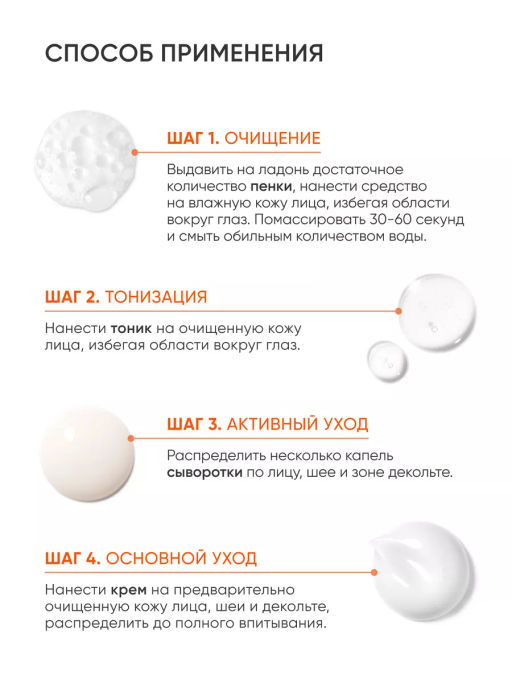 СПОСОБ ПРИМЕНЕНИЯ

ШАГ 1. ОЧИЩЕНИЕ

Выдавить на ладонь достаточное количество пенки, нанести средство на влажную кожу лица, избегая области вокруг глаз. Помассировать 30-60 секунд и смыть обильным количеством воды.

ШАГ 2. ТОНИЗАЦИЯ

Нанести тоник на очищенную кожу лица, избегая области вокруг глаз.

ШАГ 3. АКТИВНЫЙ УХОД

Распределить несколько капель сыворотки по лицу, шее и зоне декольте.

ШАГ 4. ОСНОВНОЙ УХОД

Нанести крем на предварительно очищенную кожу лица, шеи и декольте, распределить до полного впитывания.